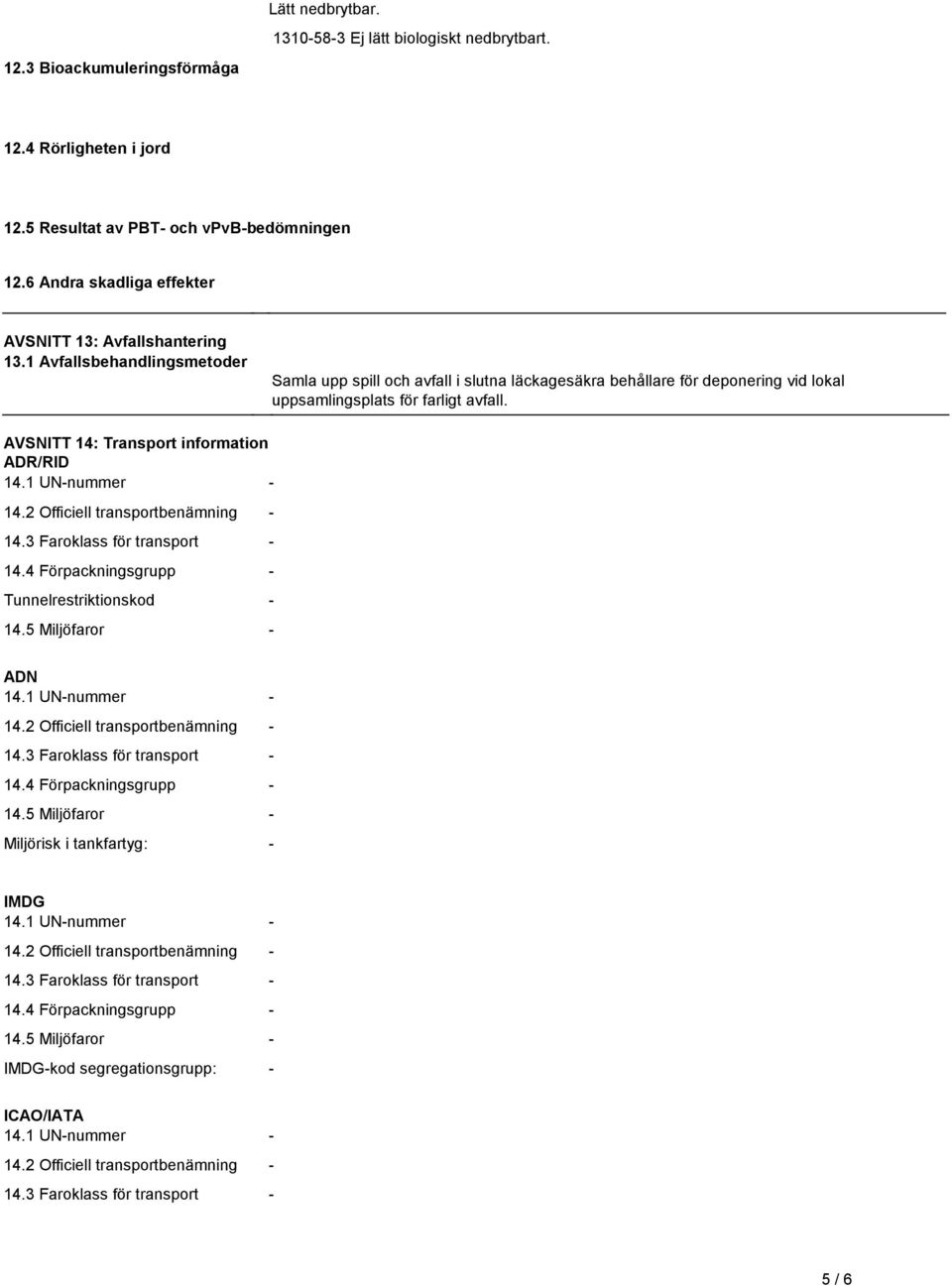 Lätt nedbrytbar.

1310-58-3 Ej lätt biologiskt nedbrytbart.

12.3 Bioackumuleringsförmåga

12.4 Rörligheten i jord

12.5 Resultat av PBT- och vPvB-bedömningen

12.6 Andra skadliga effekter

AVSNITT 13: Avfallshantering

13.1 Avfallsbehandlingsmetoder

Samla upp spill och avfall i slutna läckagesäkra behållare för deponering vid lokal uppsamlingsplats för farligt avfall.

AVSNITT 14: Transport information

ADR/RID

14.1 UN-nummer -

14.2 Officiell transportbenämning -

14.3 Faroklass för transport -

14.4 Förpackningsgrupp -

Tunnelrestriktionskod -

14.5 Miljöfaror -

ADN

14.1 UN-nummer -

14.2 Officiell transportbenämning -

14.3 Faroklass för transport -

14.4 Förpackningsgrupp -

14.5 Miljöfaror -

Miljörisk i tankfartyg: -

IMDG

14.1 UN-nummer -

14.2 Officiell transportbenämning -

14.3 Faroklass för transport -

14.4 Förpackningsgrupp -

14.5 Miljöfaror -

IMDG-kod segregationsgrupp: -

ICAO/IATA

14.1 UN-nummer -

14.2 Officiell transportbenämning -

14.3 Faroklass för transport -

5 / 6